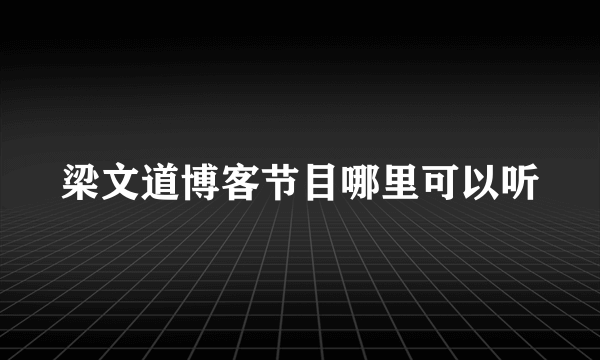 梁文道博客节目哪里可以听